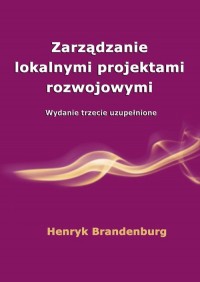 Zarządzanie lokalnymi projektami rozwojowymi

Wydanie trzecie uzupełnione

Henryk Brandenburg